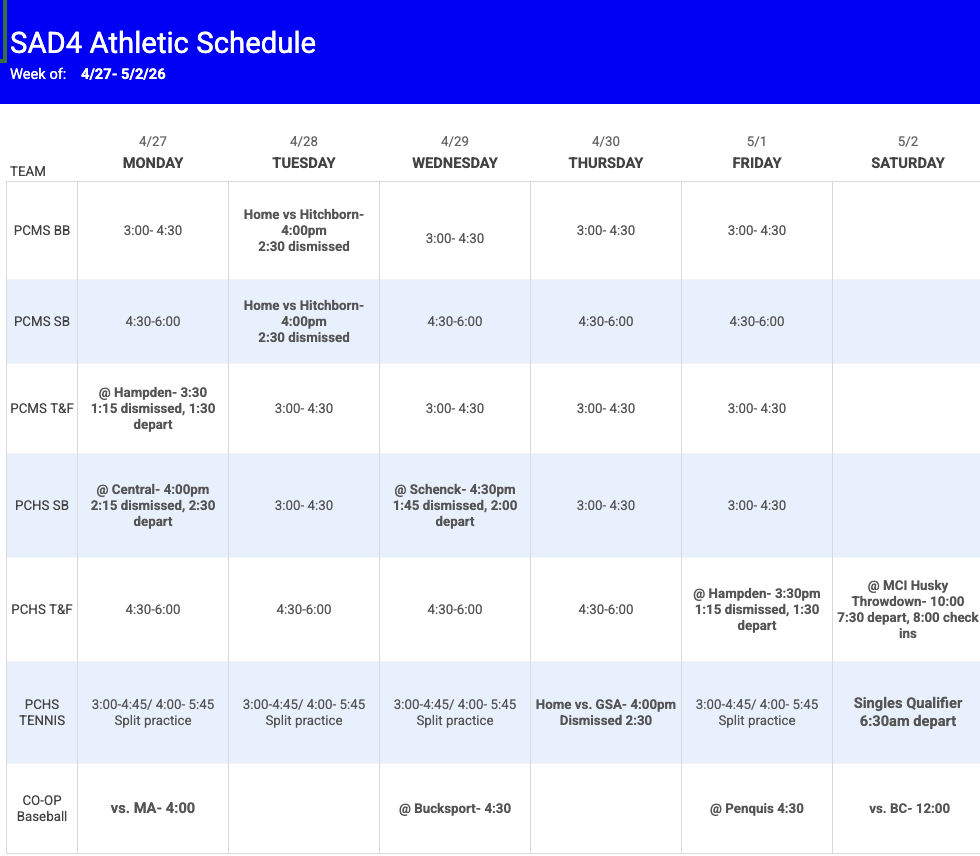 SAD4 Athletic Schedule
Week of: 4/27- 5/2/26

| TEAM | 4/27 MONDAY | 4/28 TUESDAY | 4/29 WEDNESDAY | 4/30 THURSDAY | 5/1 FRIDAY | 5/2 SATURDAY |
|---|---|---|---|---|---|---|
| PCMS BB | 3:00- 4:30 | Home vs Hitchborn- 4:00pm 2:30 dismissed | 3:00- 4:30 | 3:00- 4:30 | 3:00- 4:30 | |
| PCMS SB | 4:30-6:00 | Home vs Hitchborn- 4:00pm 2:30 dismissed | 4:30-6:00 | 4:30-6:00 | 4:30-6:00 | |
| PCMS T&F | @ Hampden- 3:30 1:15 dismissed, 1:30 depart | 3:00- 4:30 | 3:00- 4:30 | 3:00- 4:30 | 3:00- 4:30 | |
| PCHS SB | @ Central- 4:00pm 2:15 dismissed, 2:30 depart | 3:00- 4:30 | @ Schenck- 4:30pm 1:45 dismissed, 2:00 depart | 3:00- 4:30 | 3:00- 4:30 | |
| PCHS T&F | 4:30-6:00 | 4:30-6:00 | 4:30-6:00 | 4:30-6:00 | @ Hampden- 3:30pm 1:15 dismissed, 1:30 depart | @ MCI Husky Throwdown- 10:00 7:30 depart, 8:00 check ins |
| PCHS TENNIS | 3:00-4:45/ 4:00- 5:45 Split practice | 3:00-4:45/ 4:00- 5:45 Split practice | 3:00-4:45/ 4:00- 5:45 Split practice | Home vs. GSA- 4:00pm Dismissed 2:30 | 3:00-4:45/ 4:00- 5:45 Split practice | Singles Qualifier 6:30am depart |
| CO-OP Baseball | vs. MA- 4:00 | | @ Bucksport- 4:30 | | @ Penquis 4:30 | vs. BC- 12:00 |